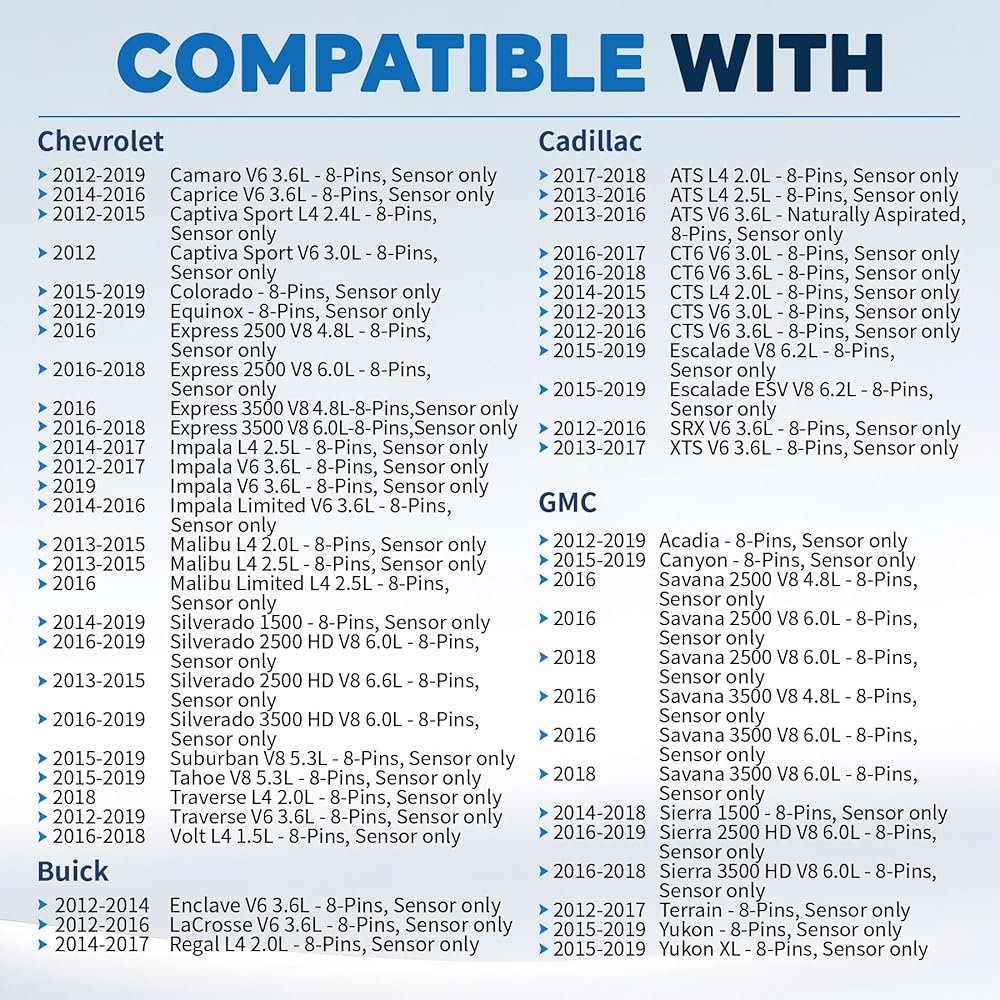 COMPATIBLE WITH

Chevrolet

2012-2019 Camaro V6 3.6L - 8-Pins, Sensor only
2014-2016 Caprice V6 3.6L - 8-Pins, Sensor only
2012-2015 Captiva Sport L4 2.4L - 8-Pins, Sensor only
2012 Captiva Sport V6 3.0L - 8-Pins, Sensor only
2015-2019 Colorado - 8-Pins, Sensor only
2012-2019 Equinox - 8-Pins, Sensor only
2016 Express 2500 V8 4.8L - 8-Pins, Sensor only
2016-2018 Express 2500 V8 6.0L - 8-Pins, Sensor only
2016 Express 3500 V8 4.8L-8-Pins,Sensor only
2016-2018 Express 3500 V8 6.0L-8-Pins,Sensor only
2014-2017 Impala L4 2.5L - 8-Pins, Sensor only
2012-2017 Impala V6 3.6L - 8-Pins, Sensor only
2019 Impala V6 3.6L - 8-Pins, Sensor only
2014-2016 Impala Limited V6 3.6L - 8-Pins, Sensor only
2013-2015 Malibu L4 2.0L - 8-Pins, Sensor only
2013-2015 Malibu L4 2.5L - 8-Pins, Sensor only
2016 Malibu Limited L4 2.5L - 8-Pins, Sensor only
2014-2019 Silverado 1500 - 8-Pins, Sensor only
2016-2019 Silverado 2500 HD V8 6.0L - 8-Pins, Sensor only
2013-2015 Silverado 2500 HD V8 6.6L - 8-Pins, Sensor only
2016-2019 Silverado 3500 HD V8 6.0L - 8-Pins, Sensor only
2015-2019 Suburban V8 5.3L - 8-Pins, Sensor only
2015-2019 Tahoe V8 5.3L - 8-Pins, Sensor only
2018 Traverse L4 2.0L - 8-Pins, Sensor only
2012-2019 Traverse V6 3.6L - 8-Pins, Sensor only
2016-2018 Volt L4 1.5L - 8-Pins, Sensor only

Buick

2012-2014 Enclave V6 3.6L - 8-Pins, Sensor only
2012-2016 LaCrosse V6 3.6L - 8-Pins, Sensor only
2014-2017 Regal L4 2.0L - 8-Pins, Sensor only

Cadillac

2017-2018 ATS L4 2.0L - 8-Pins, Sensor only
2013-2016 ATS L4 2.5L - 8-Pins, Sensor only
2013-2016 ATS V6 3.6L - Naturally Aspirated, 8-Pins, Sensor only
2016-2017 CT6 V6 3.0L - 8-Pins, Sensor only
2016-2018 CT6 V6 3.6L - 8-Pins, Sensor only
2014-2015 CTS L4 2.0L - 8-Pins, Sensor only
2012-2013 CTS V6 3.0L - 8-Pins, Sensor only
2012-2016 CTS V6 3.6L - 8-Pins, Sensor only
2015-2019 Escalade V8 6.2L - 8-Pins, Sensor only
2015-2019 Escalade ESV V8 6.2L - 8-Pins, Sensor only
2012-2016 SRX V6 3.6L - 8-Pins, Sensor only
2013-2017 XTS V6 3.6L - 8-Pins, Sensor only

GMC

2012-2019 Acadia - 8-Pins, Sensor only
2015-2019 Canyon - 8-Pins, Sensor only
2016 Savana 2500 V8 4.8L - 8-Pins, Sensor only
2016 Savana 2500 V8 6.0L - 8-Pins, Sensor only
2018 Savana 2500 V8 6.0L - 8-Pins, Sensor only
2016 Savana 3500 V8 4.8L - 8-Pins, Sensor only
2016 Savana 3500 V8 6.0L - 8-Pins, Sensor only
2018 Savana 3500 V8 6.0L - 8-Pins, Sensor only
2014-2018 Sierra 1500 - 8-Pins, Sensor only
2016-2019 Sierra 2500 HD V8 6.0L - 8-Pins, Sensor only
2016-2018 Sierra 3500 HD V8 6.0L - 8-Pins, Sensor only
2012-2017 Terrain - 8-Pins, Sensor only
2015-2019 Yukon - 8-Pins, Sensor only
2015-2019 Yukon XL - 8-Pins, Sensor only